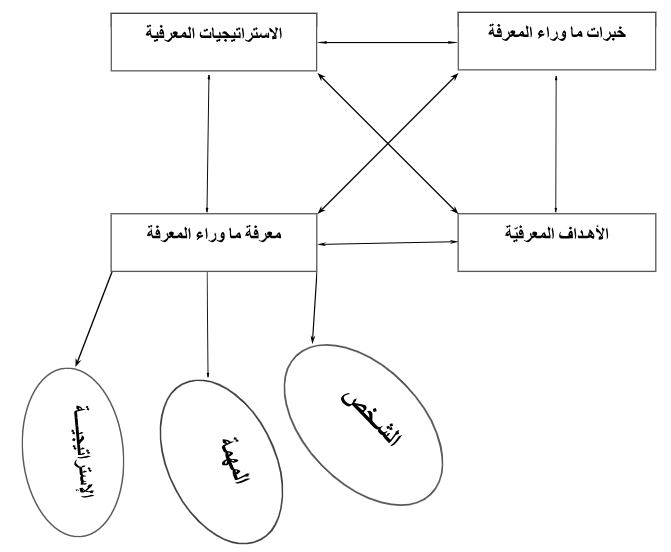 خبرات ما وراء المعرفة

الاستراتيجيات المعرفية

الأهداف المعرفيّة

معرفة ما وراء المعرفة

الشخص

المهمة

الإستراتيجية